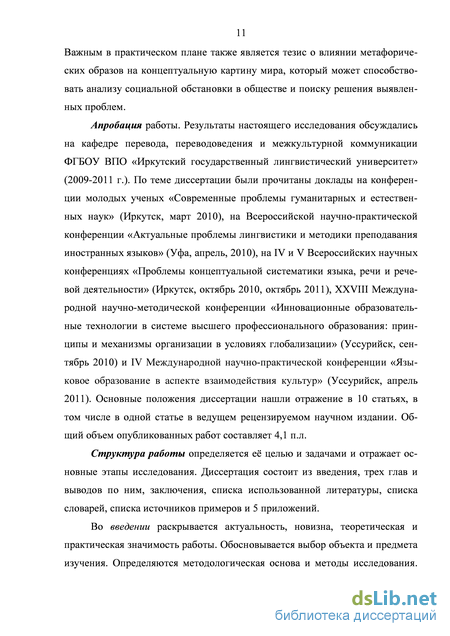 11

Важным в практическом плане также является тезис о влиянии метафорических образов на концептуальную картину мира, который может способствовать анализу социальной обстановки в обществе и поиску решения выявленных проблем.

Апробация работы. Результаты настоящего исследования обсуждались на кафедре перевода, переводоведения и межкультурной коммуникации ФГБОУ ВПО «Иркутский государственный лингвистический университет» (2009-2011 г.). По теме диссертации были прочитаны доклады на конференции молодых ученых «Современные проблемы гуманитарных и естественных наук» (Иркутск, март 2010), на Всероссийской научно-практической конференции «Актуальные проблемы лингвистики и методики преподавания иностранных языков» (Уфа, апрель, 2010), на IV и V Всероссийских научных конференциях «Проблемы концептуальной систематики языка, речи и речевой деятельности» (Иркутск, октябрь 2010, октябрь 2011), XXVIII Международной научно-методической конференции «Инновационные образовательные технологии в системе высшего профессионального образования: принципы и механизмы организации в условиях глобализации» (Уссурийск, сентябрь 2010) и IV Международной научно-практической конференции «Языковое образование в аспекте взаимодействия культур» (Уссурийск, апрель 2011). Основные положения диссертации нашли отражение в 10 статьях, в том числе в одной статье в ведущем рецензируемом научном издании. Общий объем опубликованных работ составляет 4,1 п.л.

Структура работы определяется её целью и задачами и отражает основные этапы исследования. Диссертация состоит из введения, трех глав и выводов по ним, заключения, списка использованной литературы, списка словарей, списка источников примеров и 5 приложений.

Во введении раскрывается актуальность, новизна, теоретическая и практическая значимость работы. Обосновывается выбор объекта и предмета изучения. Определяются методологическая основа и методы исследования.

dsLib.net
библиотека диссертаций